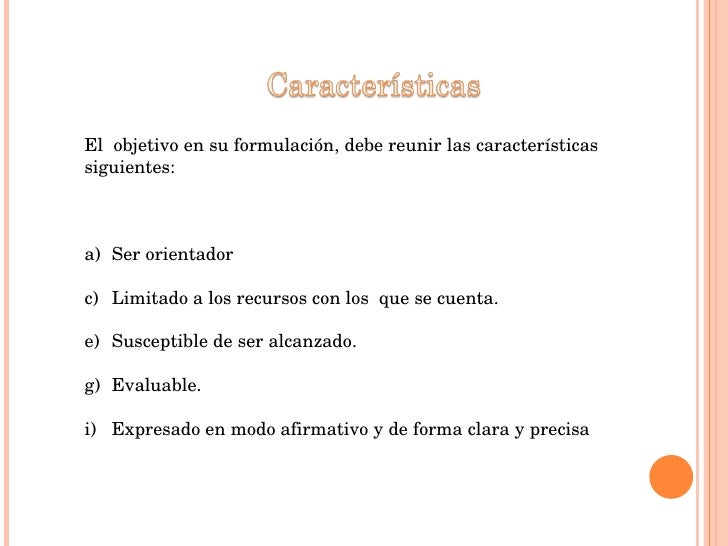 Características

El objetivo en su formulación, debe reunir las características siguientes:

a) Ser orientador

c) Limitado a los recursos con los que se cuenta.

e) Susceptible de ser alcanzado.

g) Evaluable.

i) Expresado en modo afirmativo y de forma clara y precisa